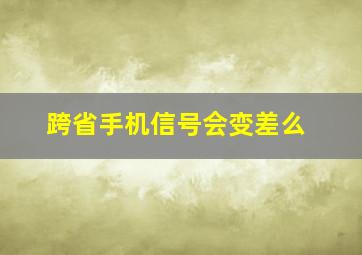 跨省手机信号会变差么